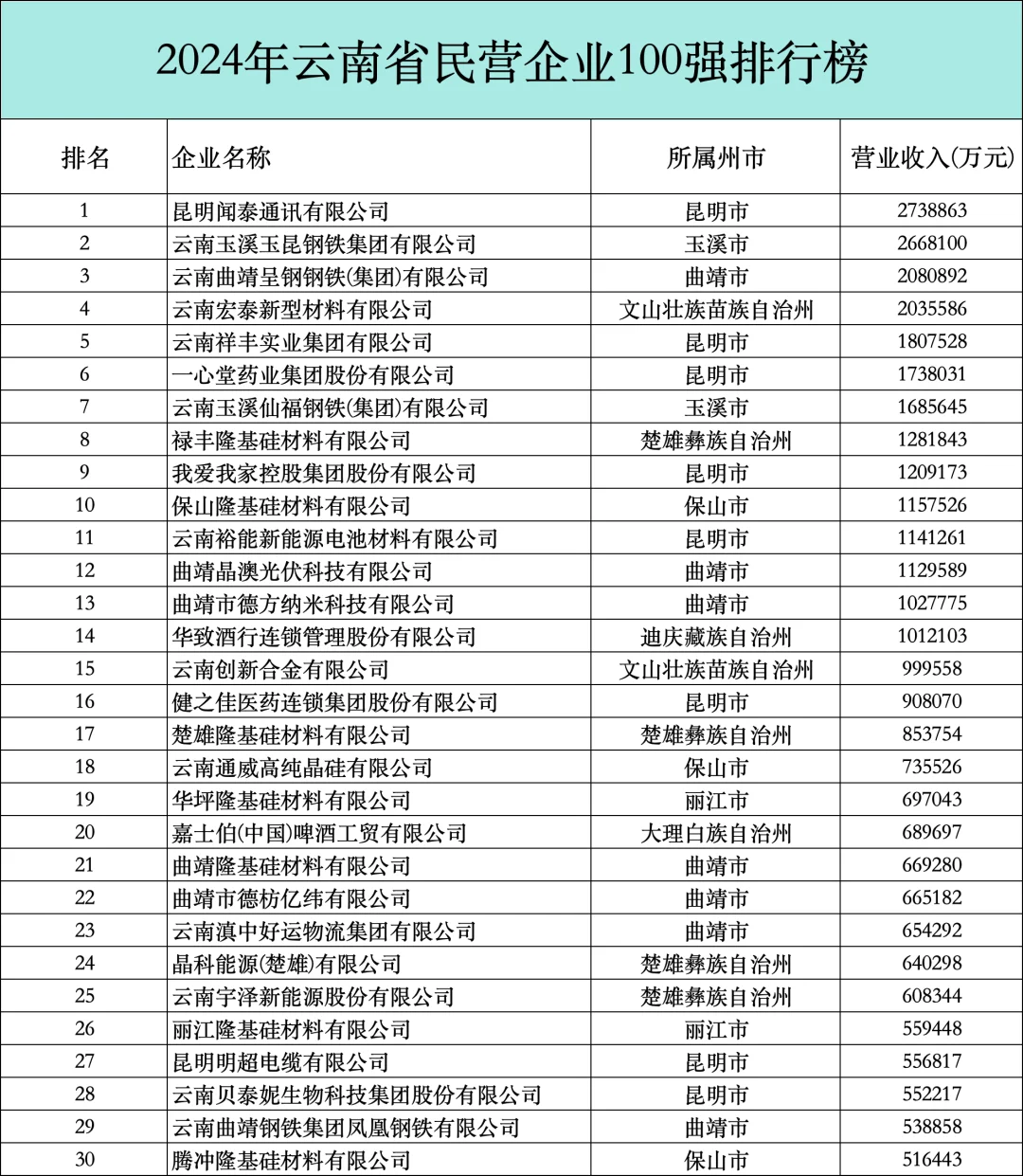 2024年云南省民营企业100强排行榜

| 排名 | 企业名称 | 所属州市 | 营业收入(万元) |
|---|---|---|---|
| 1 | 昆明闻泰通讯有限公司 | 昆明市 | 2738863 |
| 2 | 云南玉溪玉昆钢铁集团有限公司 | 玉溪市 | 2668100 |
| 3 | 云南曲靖呈钢钢铁(集团)有限公司 | 曲靖市 | 2080892 |
| 4 | 云南宏泰新型材料有限公司 | 文山壮族苗族自治州 | 2035586 |
| 5 | 云南祥丰实业集团有限公司 | 昆明市 | 1807528 |
| 6 | 一心堂药业集团股份有限公司 | 昆明市 | 1738031 |
| 7 | 云南玉溪仙福钢铁(集团)有限公司 | 玉溪市 | 1685645 |
| 8 | 禄丰隆基硅材料有限公司 | 楚雄彝族自治州 | 1281843 |
| 9 | 我爱我家控股集团股份有限公司 | 昆明市 | 1209173 |
| 10 | 保山隆基硅材料有限公司 | 保山市 | 1157526 |
| 11 | 云南裕能新能源电池材料有限公司 | 昆明市 | 1141261 |
| 12 | 曲靖晶澳光伏科技有限公司 | 曲靖市 | 1129589 |
| 13 | 曲靖市德方纳米科技有限公司 | 曲靖市 | 1027775 |
| 14 | 华致酒行连锁管理股份有限公司 | 迪庆藏族自治州 | 1012103 |
| 15 | 云南创新合金有限公司 | 文山壮族苗族自治州 | 999558 |
| 16 | 健之佳医药连锁集团股份有限公司 | 昆明市 | 908070 |
| 17 | 楚雄隆基硅材料有限公司 | 楚雄彝族自治州 | 853754 |
| 18 | 云南通威高纯晶硅有限公司 | 保山市 | 735526 |
| 19 | 华坪隆基硅材料有限公司 | 丽江市 | 697043 |
| 20 | 嘉士伯(中国)啤酒工贸有限公司 | 大理白族自治州 | 689697 |
| 21 | 曲靖隆基硅材料有限公司 | 曲靖市 | 669280 |
| 22 | 曲靖市德枋亿纬有限公司 | 曲靖市 | 665182 |
| 23 | 云南滇中好运物流集团有限公司 | 曲靖市 | 654292 |
| 24 | 晶科能源(楚雄)有限公司 | 楚雄彝族自治州 | 640298 |
| 25 | 云南宇泽新能源股份有限公司 | 楚雄彝族自治州 | 608344 |
| 26 | 丽江隆基硅材料有限公司 | 丽江市 | 559448 |
| 27 | 昆明明超电缆有限公司 | 昆明市 | 556817 |
| 28 | 云南贝泰妮生物科技集团股份有限公司 | 昆明市 | 552217 |
| 29 | 云南曲靖钢铁集团凤凰钢铁有限公司 | 曲靖市 | 538858 |
| 30 | 腾冲隆基硅材料有限公司 | 保山市 | 516443 |